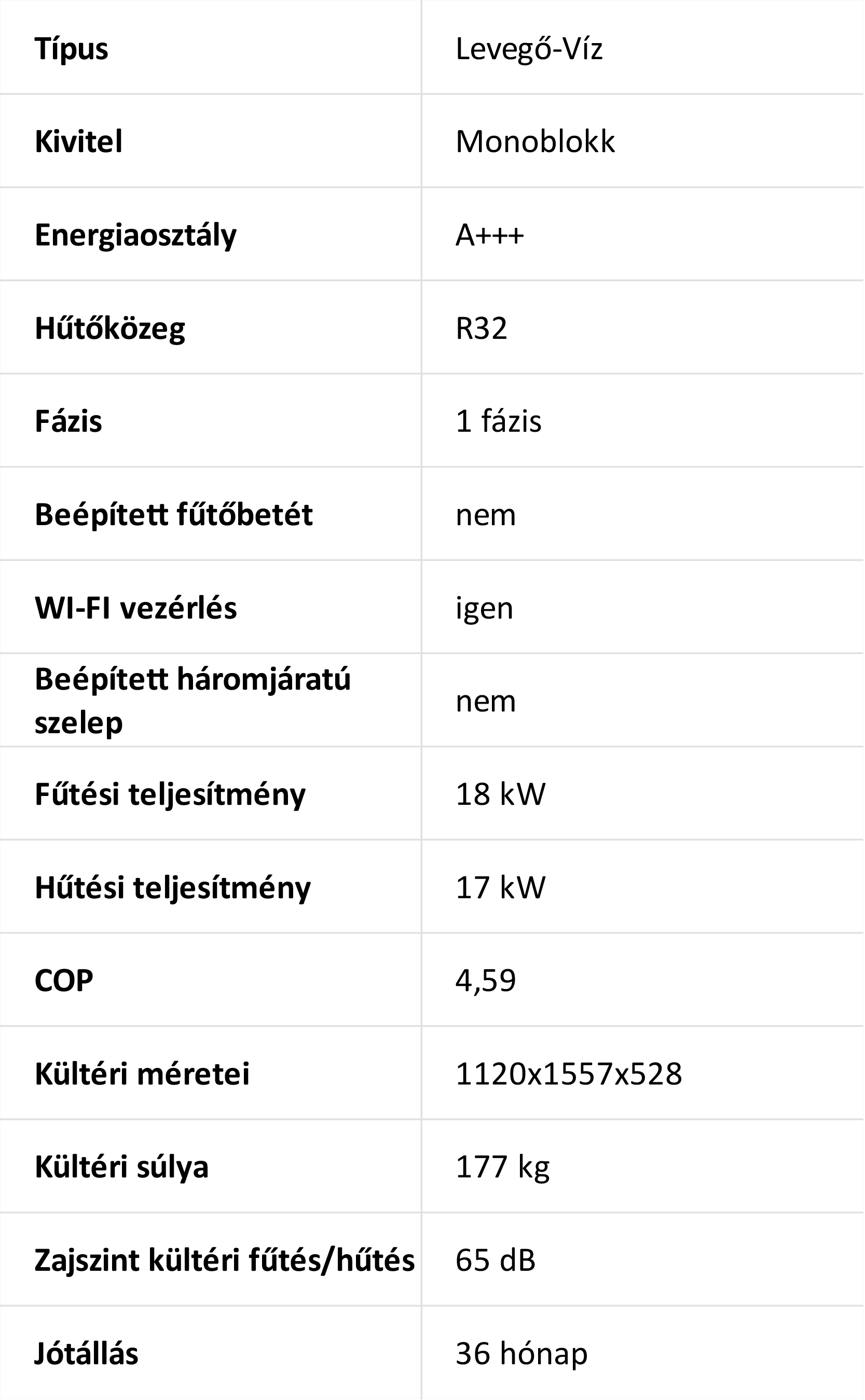 | Típus | Levegő-Víz |
|---|---|
| Kivitel | Monoblokk |
| Energiaosztály | A+++ |
| Hűtőközeg | R32 |
| Fázis | 1 fázis |
| Beépített fűtőbetét | nem |
| WI-FI vezérlés | igen |
| Beépített háromjáratú szelep | nem |
| Fűtési teljesítmény | 18 kW |
| Hűtési teljesítmény | 17 kW |
| COP | 4,59 |
| Kültéri méretei | 1120x1557x528 |
| Kültéri súlya | 177 kg |
| Zajszint kültéri fűtés/hűtés | 65 dB |
| Jótállás | 36 hónap |